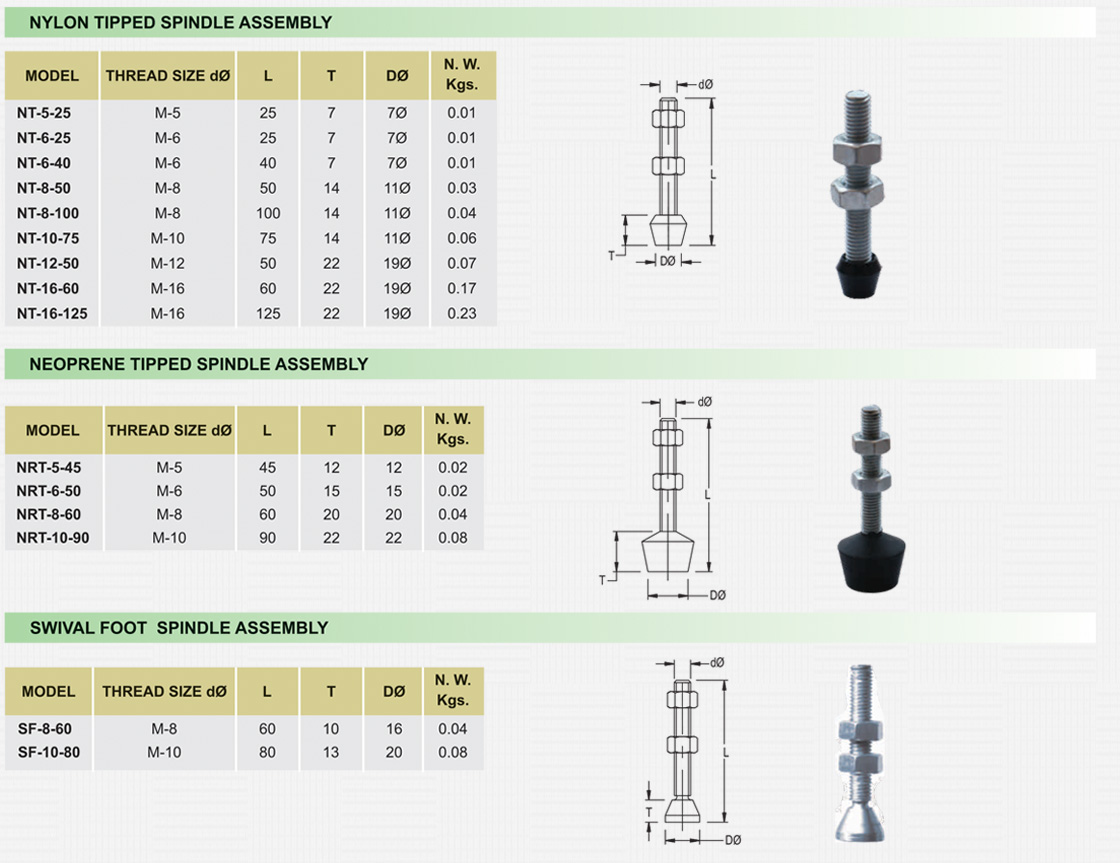 NYLON TIPPED SPINDLE ASSEMBLY

| MODEL | THREAD SIZE dØ | L | T | DØ | N. W. Kgs. |
|---|---|---|---|---|---|
| NT-5-25 | M-5 | 25 | 7 | 7Ø | 0.01 |
| NT-6-25 | M-6 | 25 | 7 | 7Ø | 0.01 |
| NT-6-40 | M-6 | 40 | 7 | 7Ø | 0.01 |
| NT-8-50 | M-8 | 50 | 14 | 11Ø | 0.03 |
| NT-8-100 | M-8 | 100 | 14 | 11Ø | 0.04 |
| NT-10-75 | M-10 | 75 | 14 | 11Ø | 0.06 |
| NT-12-50 | M-12 | 50 | 22 | 19Ø | 0.07 |
| NT-16-60 | M-16 | 60 | 22 | 19Ø | 0.17 |
| NT-16-125 | M-16 | 125 | 22 | 19Ø | 0.23 |

dØ
L
T
DØ

NEOPRENE TIPPED SPINDLE ASSEMBLY

| MODEL | THREAD SIZE dØ | L | T | DØ | N. W. Kgs. |
|---|---|---|---|---|---|
| NRT-5-45 | M-5 | 45 | 12 | 12 | 0.02 |
| NRT-6-50 | M-6 | 50 | 15 | 15 | 0.02 |
| NRT-8-60 | M-8 | 60 | 20 | 20 | 0.04 |
| NRT-10-90 | M-10 | 90 | 22 | 22 | 0.08 |

dØ
L
T
DØ

SWIVAL FOOT SPINDLE ASSEMBLY

| MODEL | THREAD SIZE dØ | L | T | DØ | N. W. Kgs. |
|---|---|---|---|---|---|
| SF-8-60 | M-8 | 60 | 10 | 16 | 0.04 |
| SF-10-80 | M-10 | 80 | 13 | 20 | 0.08 |

dØ
L
T
DØ